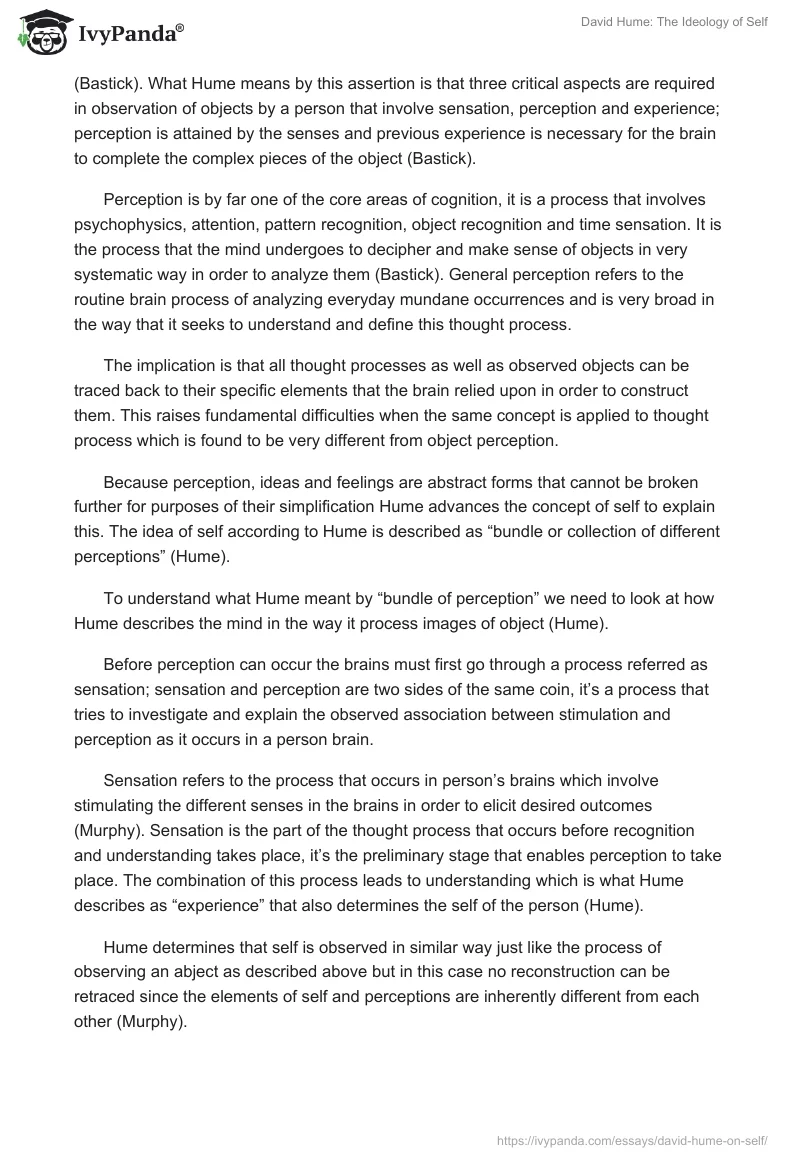 IvyPanda®

David Hume: The Ideology of Self

(Bastick). What Hume means by this assertion is that three critical aspects are required in observation of objects by a person that involve sensation, perception and experience; perception is attained by the senses and previous experience is necessary for the brain to complete the complex pieces of the object (Bastick).

Perception is by far one of the core areas of cognition, it is a process that involves psychophysics, attention, pattern recognition, object recognition and time sensation. It is the process that the mind undergoes to decipher and make sense of objects in very systematic way in order to analyze them (Bastick). General perception refers to the routine brain process of analyzing everyday mundane occurrences and is very broad in the way that it seeks to understand and define this thought process.

The implication is that all thought processes as well as observed objects can be traced back to their specific elements that the brain relied upon in order to construct them. This raises fundamental difficulties when the same concept is applied to thought process which is found to be very different from object perception.

Because perception, ideas and feelings are abstract forms that cannot be broken further for purposes of their simplification Hume advances the concept of self to explain this. The idea of self according to Hume is described as “bundle or collection of different perceptions” (Hume).

To understand what Hume meant by “bundle of perception” we need to look at how Hume describes the mind in the way it process images of object (Hume).

Before perception can occur the brains must first go through a process referred as sensation; sensation and perception are two sides of the same coin, it’s a process that tries to investigate and explain the observed association between stimulation and perception as it occurs in a person brain.

Sensation refers to the process that occurs in person’s brains which involve stimulating the different senses in the brains in order to elicit desired outcomes (Murphy). Sensation is the part of the thought process that occurs before recognition and understanding takes place, it’s the preliminary stage that enables perception to take place. The combination of this process leads to understanding which is what Hume describes as “experience” that also determines the self of the person (Hume).

Hume determines that self is observed in similar way just like the process of observing an abject as described above but in this case no reconstruction can be retraced since the elements of self and perceptions are inherently different from each other (Murphy).

https://ivypanda.com/essays/david-hume-on-self/